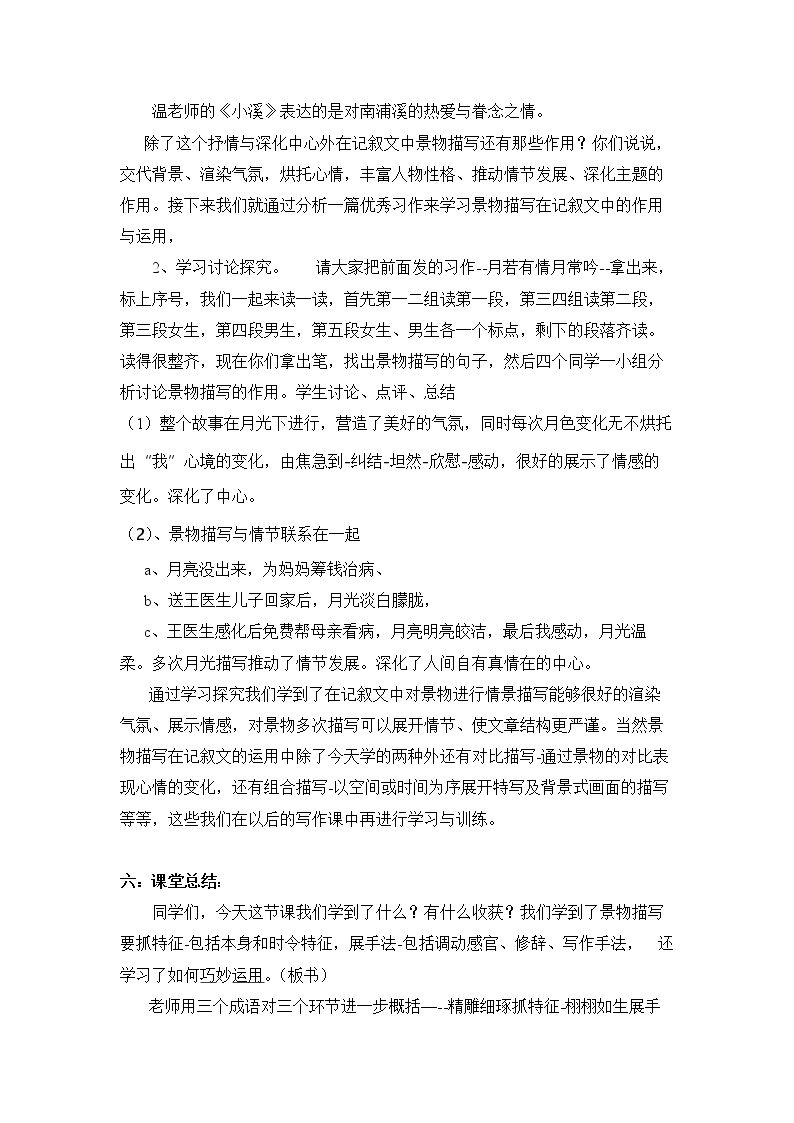 温老师的《小溪》表达的是对南浦溪的热爱与眷念之情。

除了这个抒情与深化中心外在记叙文中景物描写还有那些作用？你们说说，交代背景、渲染气氛，烘托心情，丰富人物性格、推动情节发展、深化主题的作用。接下来我们就通过分析一篇优秀习作来学习景物描写在记叙文中的作用与运用，

2、学习讨论探究。 请大家把前面发的习作--月若有情月常吟--拿出来，标上序号，我们一起来读一读，首先第一二组读第一段，第三四组读第二段，第三段女生，第四段男生，第五段女生、男生各一个标点，剩下的段落齐读。读得很整齐，现在你们拿出笔，找出景物描写的句子，然后四个同学一小组分析讨论景物描写的作用。学生讨论、点评、总结

（1）整个故事在月光下进行，营造了美好的气氛，同时每次月色变化无不烘托出“我”心境的变化，由焦急到-纠结-坦然-欣慰-感动，很好的展示了情感的变化。深化了中心。

（2）、景物描写与情节联系在一起

a、月亮没出来，为妈妈筹钱治病、

b、送王医生儿子回家后，月光淡白朦胧，

c、王医生感化后免费帮母亲看病，月亮明亮皎洁，最后我感动，月光温柔。多次月光描写推动了情节发展。深化了人间自有真情在的中心。

通过学习探究我们学到了在记叙文中对景物进行情景描写能够很好的渲染气氛、展示情感，对景物多次描写可以展开情节、使文章结构更严谨。当然景物描写在记叙文的运用中除了今天学的两种外还有对比描写-通过景物的对比表现心情的变化，还有组合描写-以空间或时间为序展开特写及背景式画面的描写等等，这些我们在以后的写作课中再进行学习与训练。

六：课堂总结：

同学们，今天这节课我们学到了什么？有什么收获？我们学到了景物描写要抓特征-包括本身和时令特征，展手法-包括调动感官、修辞、写作手法， 还学习了如何巧妙运用。（板书）

老师用三个成语对三个环节进一步概括—-精雕细琢抓特征-栩栩如生展手